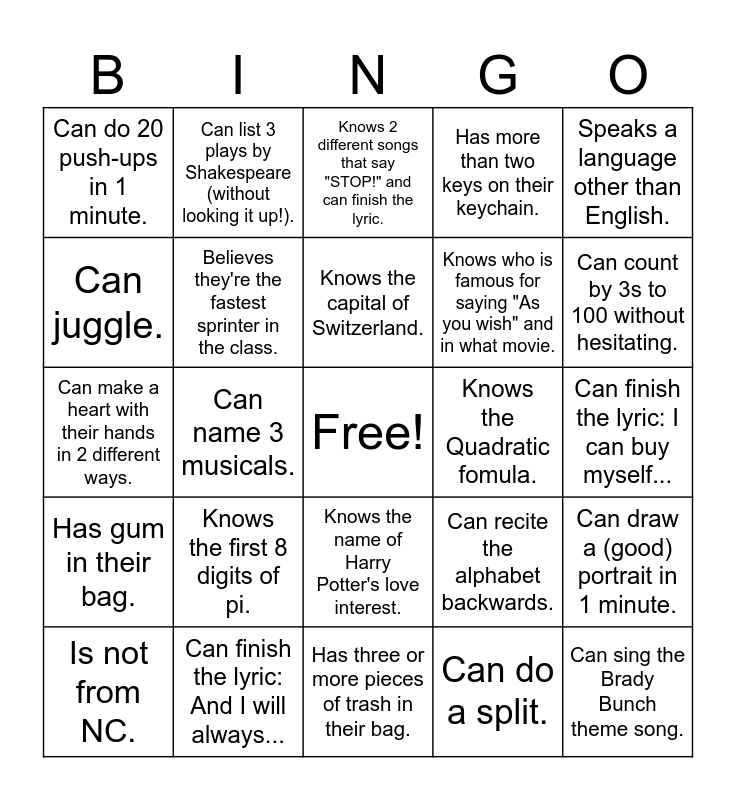 | B | I | N | G | O |
|---|---|---|---|---|
| Can do 20 push-ups in 1 minute. | Can list 3 plays by Shakespeare (without looking it up!). | Knows 2 different songs that say "STOP!" and can finish the lyric. | Has more than two keys on their keychain. | Speaks a language other than English. |
| Can juggle. | Believes they're the fastest sprinter in the class. | Knows the capital of Switzerland. | Knows who is famous for saying "As you wish" and in what movie. | Can count by 3s to 100 without hesitating. |
| Can make a heart with their hands in 2 different ways. | Can name 3 musicals. | Free! | Knows the Quadratic fomula. | Can finish the lyric: I can buy myself... |
| Has gum in their bag. | Knows the first 8 digits of pi. | Knows the name of Harry Potter's love interest. | Can recite the alphabet backwards. | Can draw a (good) portrait in 1 minute. |
| Is not from NC. | Can finish the lyric: And I will always... | Has three or more pieces of trash in their bag. | Can do a split. | Can sing the Brady Bunch theme song. |